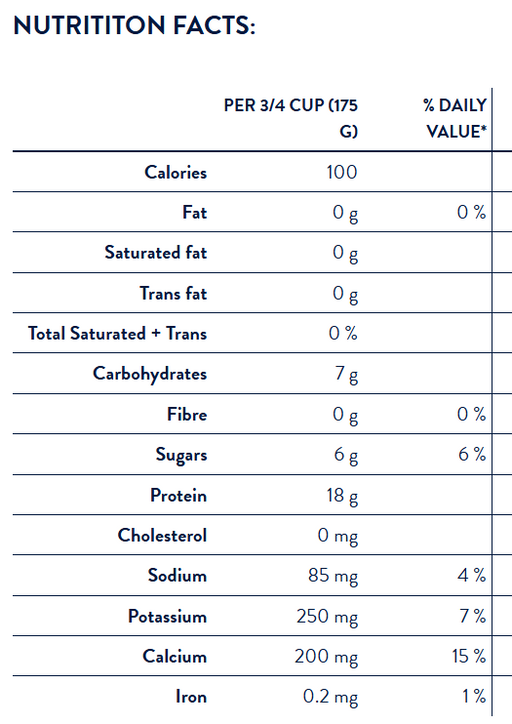 NUTRITITON FACTS:

| | PER 3/4 CUP (175 G) | % DAILY VALUE* |
|---|---|---|
| Calories | 100 | |
| Fat | 0 g | 0 % |
| Saturated fat | 0 g | |
| Trans fat | 0 g | |
| Total Saturated + Trans | 0 % | |
| Carbohydrates | 7 g | |
| Fibre | 0 g | 0 % |
| Sugars | 6 g | 6 % |
| Protein | 18 g | |
| Cholesterol | 0 mg | |
| Sodium | 85 mg | 4 % |
| Potassium | 250 mg | 7 % |
| Calcium | 200 mg | 15 % |
| Iron | 0.2 mg | 1 % |